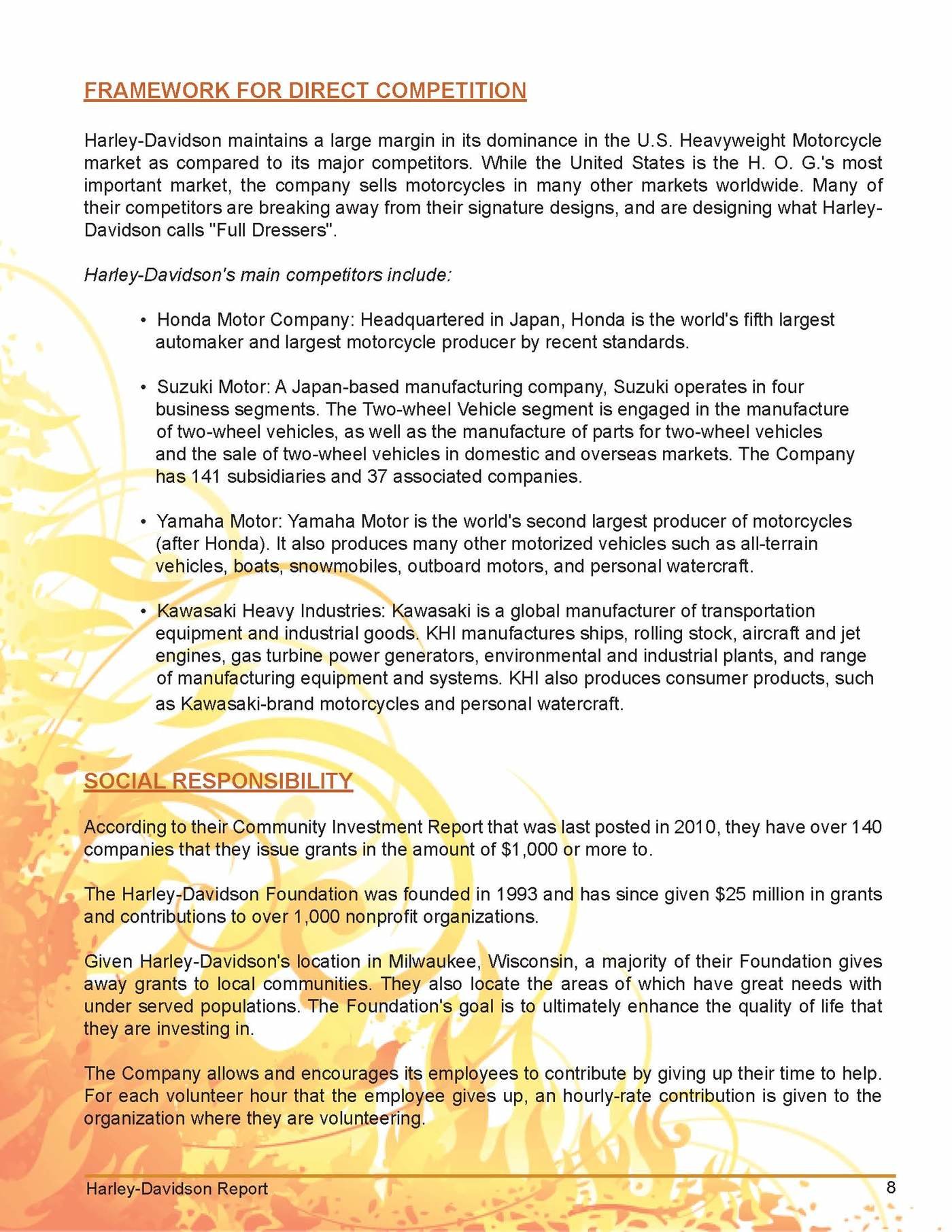 FRAMEWORK FOR DIRECT COMPETITION

Harley-Davidson maintains a large margin in its dominance in the U.S. Heavyweight Motorcycle market as compared to its major competitors. While the United States is the H. O. G.'s most important market, the company sells motorcycles in many other markets worldwide. Many of their competitors are breaking away from their signature designs, and are designing what Harley-Davidson calls "Full Dressers".

Harley-Davidson's main competitors include:

• Honda Motor Company: Headquartered in Japan, Honda is the world's fifth largest automaker and largest motorcycle producer by recent standards.

• Suzuki Motor: A Japan-based manufacturing company, Suzuki operates in four business segments. The Two-wheel Vehicle segment is engaged in the manufacture of two-wheel vehicles, as well as the manufacture of parts for two-wheel vehicles and the sale of two-wheel vehicles in domestic and overseas markets. The Company has 141 subsidiaries and 37 associated companies.

• Yamaha Motor: Yamaha Motor is the world's second largest producer of motorcycles (after Honda). It also produces many other motorized vehicles such as all-terrain vehicles, boats, snowmobiles, outboard motors, and personal watercraft.

• Kawasaki Heavy Industries: Kawasaki is a global manufacturer of transportation equipment and industrial goods. KHI manufactures ships, rolling stock, aircraft and jet engines, gas turbine power generators, environmental and industrial plants, and range of manufacturing equipment and systems. KHI also produces consumer products, such as Kawasaki-brand motorcycles and personal watercraft.

SOCIAL RESPONSIBILITY

According to their Community Investment Report that was last posted in 2010, they have over 140 companies that they issue grants in the amount of $1,000 or more to.

The Harley-Davidson Foundation was founded in 1993 and has since given $25 million in grants and contributions to over 1,000 nonprofit organizations.

Given Harley-Davidson's location in Milwaukee, Wisconsin, a majority of their Foundation gives away grants to local communities. They also locate the areas of which have great needs with under served populations. The Foundation's goal is to ultimately enhance the quality of life that they are investing in.

The Company allows and encourages its employees to contribute by giving up their time to help. For each volunteer hour that the employee gives up, an hourly-rate contribution is given to the organization where they are volunteering.

Harley-Davidson Report 8